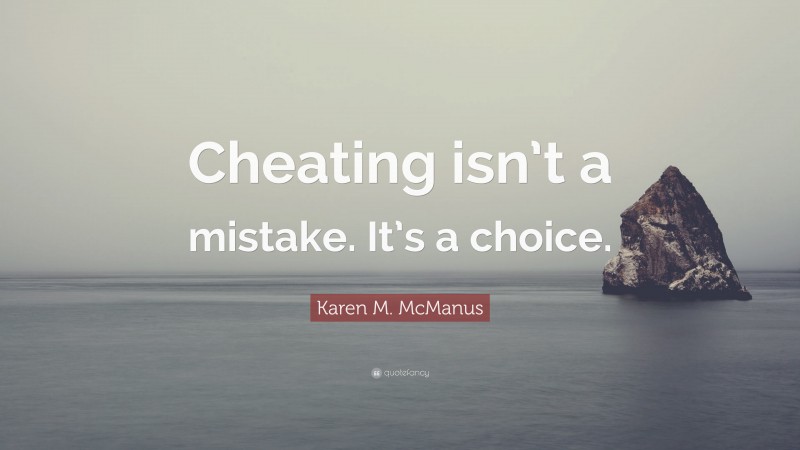 Cheating isn't a mistake. It's a choice.

Karen M. McManus

quotefancy